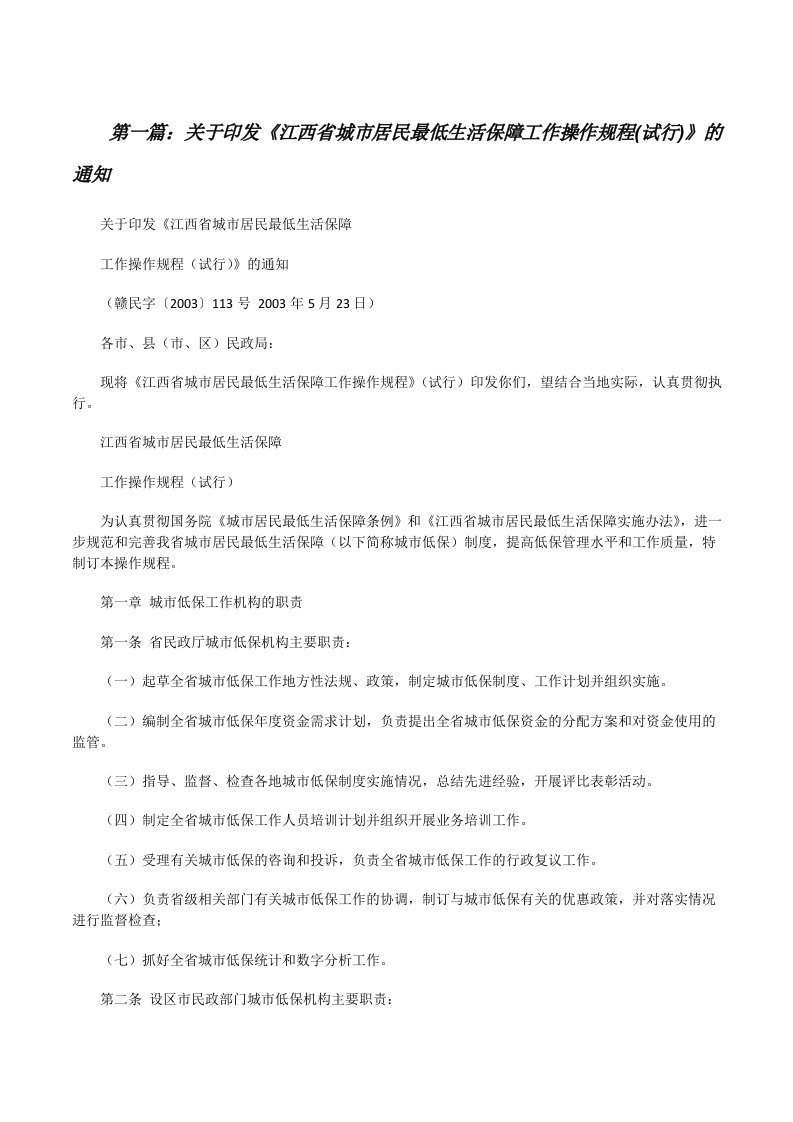 第一篇：关于印发《江西省城市居民最低生活保障工作操作规程(试行)》的通知

关于印发《江西省城市居民最低生活保障

工作操作规程（试行）》的通知

（赣民字〔2003〕113 号 2003 年 5 月 23 日）

各市、县（市、区）民政局：

现将《江西省城市居民最低生活保障工作操作规程》（试行）印发你们，望结合当地实际，认真贯彻执行。

江西省城市居民最低生活保障

工作操作规程（试行）

为认真贯彻国务院《城市居民最低生活保障条例》和《江西省城市居民最低生活保障实施办法》，进一步规范和完善我省城市居民最低生活保障（以下简称城市低保）制度，提高低保管理水平和工作质量，特制订本操作规程。

第一章 城市低保工作机构的职责

第一条 省民政厅城市低保机构主要职责：

（一）起草全省城市低保工作地方性法规、政策，制定城市低保制度、工作计划并组织实施。

（二）编制全省城市低保年度资金需求计划，负责提出全省城市低保资金的分配方案和对资金使用的监管。

（三）指导、监督、检查各地城市低保制度实施情况，总结先进经验，开展评比表彰活动。

（四）制定全省城市低保工作人员培训计划并组织开展业务培训工作。

（五）受理有关城市低保的咨询和投诉，负责全省城市低保工作的行政复议工作。

（六）负责省级相关部门有关城市低保工作的协调，制订与城市低保有关的优惠政策，并对落实情况进行监督检查；

（七）抓好全省城市低保统计和数字分析工作。

第二条 设区市民政部门城市低保机构主要职责：